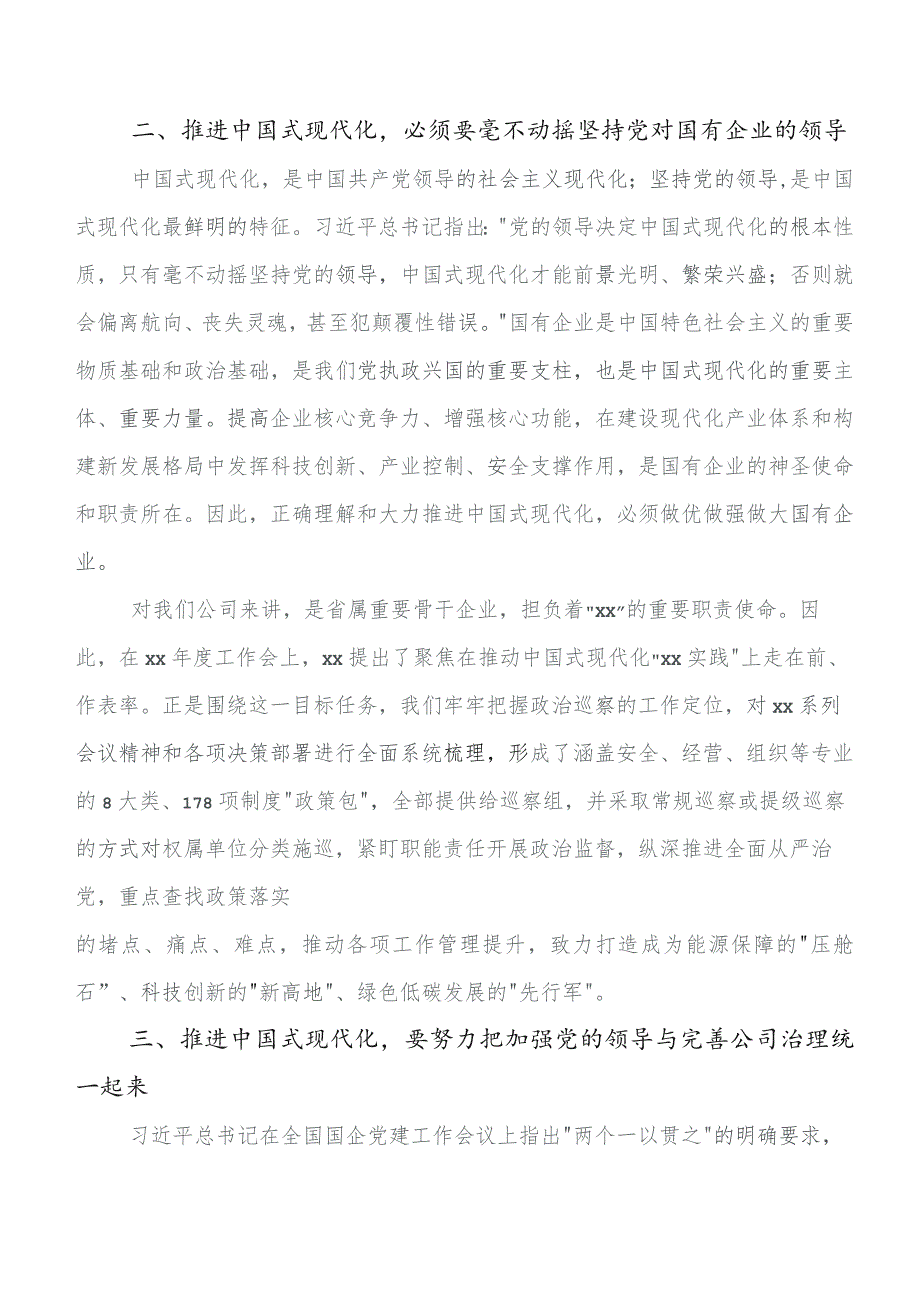 二、推进中国式现代化，必须要毫不动摇坚持党对国有企业的领导

中国式现代化，是中国共产党领导的社会主义现代化；坚持党的领导,是中国式现代化最鲜明的特征。习近平总书记指出:"党的领导决定中国式现代化的根本性质，只有毫不动摇坚持党的领导，中国式现代化才能前景光明、繁荣兴盛；否则就会偏离航向、丧失灵魂，甚至犯颠覆性错误。"国有企业是中国特色社会主义的重要物质基础和政治基础，是我们党执政兴国的重要支柱，也是中国式现代化的重要主体、重要力量。提高企业核心竞争力、增强核心功能，在建设现代化产业体系和构建新发展格局中发挥科技创新、产业控制、安全支撑作用，是国有企业的神圣使命和职责所在。因此，正确理解和大力推进中国式现代化，必须做优做强做大国有企业。

对我们公司来讲，是省属重要骨干企业，担负着"xx"的重要职责使命。因此，在xx年度工作会上，xx提出了聚焦在推动中国式现代化"xx实践"上走在前、作表率。正是围绕这一目标任务，我们牢牢把握政治巡察的工作定位，对xx系列会议精神和各项决策部署进行全面系统梳理，形成了涵盖安全、经营、组织等专业的8大类、178项制度"政策包"，全部提供给巡察组，并采取常规巡察或提级巡察的方式对权属单位分类施巡，紧盯职能责任开展政治监督，纵深推进全面从严治党，重点查找政策落实

的堵点、痛点、难点，推动各项工作管理提升，致力打造成为能源保障的"压舱石”、科技创新的"新高地"、绿色低碳发展的"先行军"。

三、推进中国式现代化，要努力把加强党的领导与完善公司治理统一起来

习近平总书记在全国国企党建工作会议上指出"两个一以贯之"的明确要求，